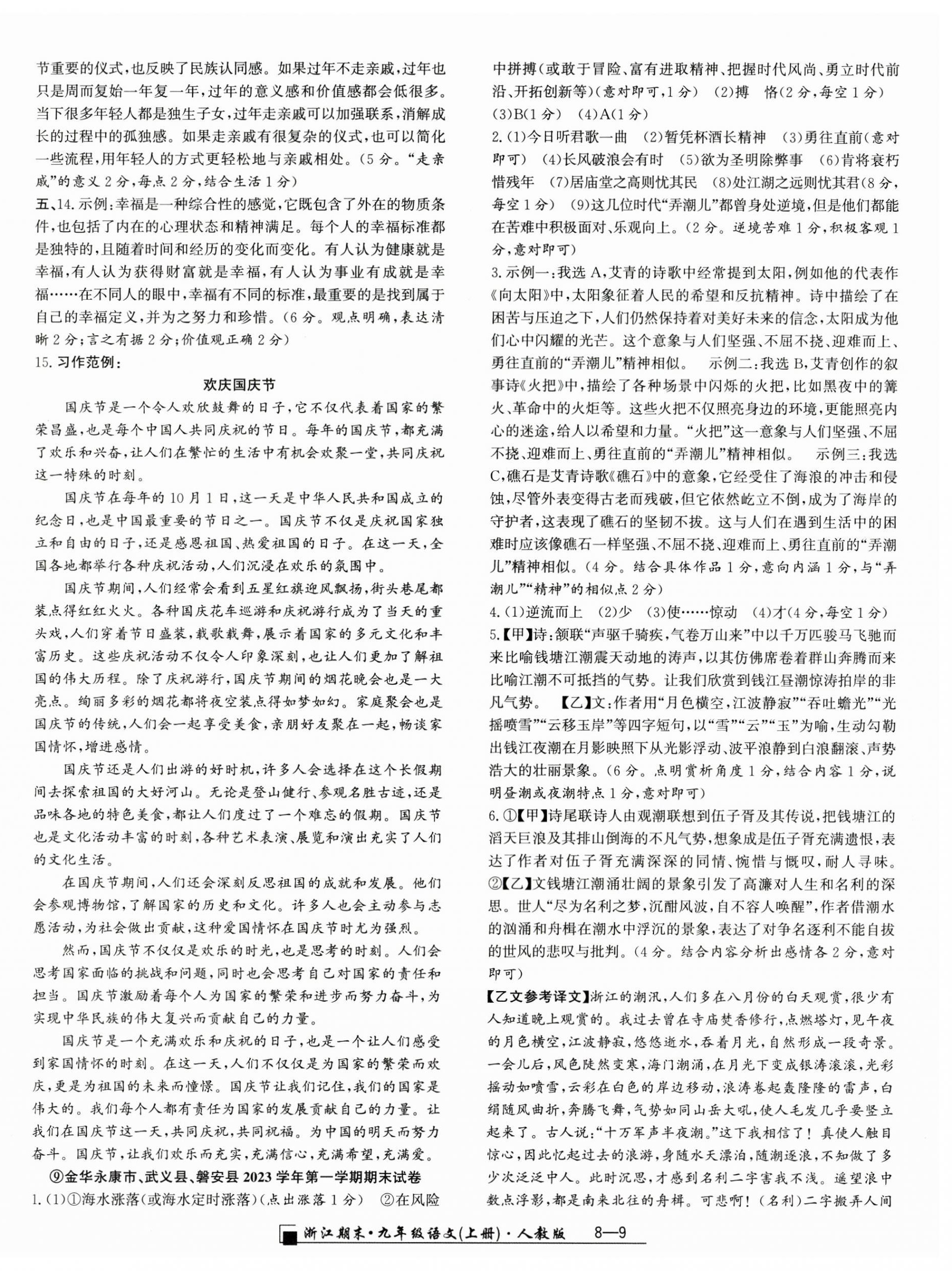 节重要的仪式，也反映了民族认同感。如果过年不走亲戚，过年也只是周而复始一年复一年，过年的意义感和价值感都会低很多。当下很多年轻人都是独生子女，过年走亲戚可以加强联系，消解成长的过程中的孤独感。如果走亲戚有很复杂的仪式，也可以简化一些流程，用年轻人的方式更轻松地与亲戚相处。（5分。“走亲戚”的意义2分，每点2分，结合生活1分）

五、14.示例：幸福是一种综合性的感觉，它既包含了外在的物质条件，也包括了内在的心理状态和精神满足。每个人的幸福标准都是独特的，且随着时间和经历的变化而变化。有人认为健康就是幸福，有人认为获得财富就是幸福，有人认为事业有成就是幸福……在不同人的眼中，幸福有不同的标准，最重要的是找到属于自己的幸福定义，并为之努力和珍惜。（6分。观点明确，表达清晰2分；言之有据2分；价值观正确2分）

15.习作范例：

欢庆国庆节

国庆节是一个令人欢欣鼓舞的日子，它不仅代表着国家的繁荣昌盛，也是每个中国人共同庆祝的节日。每年的国庆节，都充满了欢乐和兴奋，让人们在繁忙的生活中有机会欢聚一堂，共同庆祝这一特殊的时刻。

国庆节在每年的10月1日，这一天是中华人民共和国成立的纪念日，也是中国最重要的节日之一。国庆节不仅是庆祝国家独立和自由的日子，还是感恩祖国、热爱祖国的日子。在这一天，全国各地都举行各种庆祝活动，人们沉浸在欢乐的氛围中。

国庆节期间，人们经常会看到五星红旗迎风飘扬，街头巷尾都装点得红红火火。各种国庆花车巡游和庆祝游行成为了当天的重头戏，人们穿着节日盛装，载歌载舞，展示着国家的多元文化和丰富历史。这些庆祝活动不仅令人印象深刻，也让人们更加了解祖国的伟大历程。除了庆祝游行，国庆节期间的烟花晚会也是一大亮点。绚丽多彩的烟花都将夜空装点得如梦如幻。家庭聚会也是国庆节的传统，人们会一起享受美食，亲朋好友聚在一起，畅谈家国情怀，增进感情。

国庆节还是人们出游的好时机，许多人会选择在这个长假期间去探索祖国的大好河山。无论是登山健行、参观名胜古迹，还是品味各地的特色美食，都让人们度过了一个难忘的假期。国庆节也是文化活动丰富的时刻，各种艺术表演、展览和演出充实了人们的文化生活。

在国庆节期间，人们还会深刻反思祖国的成就和发展。他们会参观博物馆，了解国家的历史和文化。许多人也会主动参与志愿活动，为社会做出贡献，这种爱国情怀在国庆节时尤为强烈。

然而，国庆节不仅仅是欢乐的时光，也是思考的时刻。人们会思考国家面临的挑战和问题，同时也会思考自己对国家的责任和担当。国庆节激励着每个人为国家的繁荣和进步而努力奋斗，为实现中华民族的伟大复兴而贡献自己的力量。

国庆节是一个充满欢乐和庆祝的日子，也是一个让人们感受到家国情怀的时刻。在这一天，人们不仅仅是为国家的繁荣而欢庆，更是为祖国的未来而憧憬。国庆节让我们记住，我们的国家是伟大的。我们每个人都有责任为国家的发展贡献自己的力量。让我们在国庆节这一天，共同庆祝，共同祝福。为中国的明天而努力奋斗。国庆节，让我们欢乐而充实，充满信心，充满希望，充满爱。

⑨金华永康市、武义县、磐安县2023学年第一学期期末试卷

1.(1)①海水涨落(或海水定时涨落)(点出涨落1分)　②在风险中拼搏(或敢于冒险、富有进取精神、把握时代风尚、勇立时代前沿、开拓创新等)(意对即可，1分)　(2)搏　恪(2分，每空1分)　(3)B(1分)　(4)A(1分)

2.(1)今日听君歌一曲　(2)暂凭杯酒长精神　(3)勇往直前(意对即可)　(4)长风破浪会有时　(5)欲为圣明除弊事　(6)肯将衰朽惜残年　(7)居庙堂之高则忧其民　(8)处江湖之远则忧其君(8分，每空1分)　(9)这几位时代“弄潮儿”都曾身处逆境，但是他们都能在苦难中积极面对、乐观向上。(2分。逆境苦难1分，积极客观1分，意对即可)

3.示例一：我选A，艾青的诗歌中经常提到太阳，例如他的代表作《向太阳》中，太阳象征着人民的希望和反抗精神。诗中描绘了在困苦与压迫之下，人们仍然保持着对美好未来的信念，太阳成为他们心中闪耀的光芒。这个意象与人们坚强、不屈不挠、迎难而上、勇往直前的“弄潮儿”精神相似。　示例二：我选B，艾青创作的叙事诗《火把》中，描绘了各种场景中闪烁的火把，比如黑夜中的篝火、革命中的火炬等。这些火把不仅照亮身边的环境，更能照亮内心的迷途，给人以希望和力量。“火把”这一意象与人们坚强、不屈不挠、迎难而上、勇往直前的“弄潮儿”精神相似。　示例三：我选C，礁石是艾青诗歌《礁石》中的意象，它经受住了海浪的冲击和侵蚀，尽管外表变得古老而残破，但它依然屹立不倒，成为了海岸的守护者，这表现了礁石的坚韧不拔。这与人们在遇到生活中的困难时应该像礁石一样坚强、不屈不挠、迎难而上、勇往直前的“弄潮儿”精神相似。(4分。结合具体作品1分，意向内涵1分，与“弄潮儿”“精神”的相似点2分)

4.(1)逆流而上　(2)少　(3)使……惊动　(4)才(4分，每空1分)

5.【甲】诗：颔联“声驱千骑疾，气卷万山来”中以千万匹骏马飞驰而来比喻钱塘江潮震天动地的涛声，以其仿佛席卷着群山奔腾而来比喻江潮不可抵挡的气势。让我们欣赏到钱江昼潮惊涛拍岸的非凡气势。　【乙】文：作者用“月色横空，江波静寂”“吞吐蟾光”“光摇喷雪”“云移玉岸”等四字短句，以“雪”“云”“玉”为喻，生动勾勒出钱江夜潮在月影映照下从光影浮动、波平浪静到白浪翻滚、声势浩大的壮丽景象。(6分。点明赏析角度1分，结合内容1分，说明昼潮或夜潮特点1分，意对即可)

6.①【甲】诗尾联诗人由观潮联想到伍子胥及其传说，把钱塘江的滔天巨浪及其排山倒海的不凡气势，想象成是伍子胥充满遗恨，表达了作者对伍子胥充满深深的同情、惋惜与慨叹，耐人寻味。②【乙】文钱塘江潮涌壮阔的景象引发了高濂对人生和名利的深思。世人“尽为名利之梦，沉酣风波，自不容人唤醒”，作者借潮水的汹涌和舟楫在潮水中浮沉的景象，表达了对争名逐利不能自拔的世风的悲叹与批判。(4分。结合内容分析出感情各2分，意对即可)

【乙文参考译文】浙江的潮汛，人们多在八月份的白天观赏，很少有人知道晚上观赏的。我过去曾在寺庙焚香修行，点燃塔灯，见午夜的月色横空，江波静寂，悠悠逝水，吞着月光，自然形成一段奇景。一会儿后，风色陡然变寒，海门潮涌，在月光下变成银涛滚滚，光彩摇动如喷雪，云彩在白色的岸边移动，浪涛卷起轰隆隆的雷声，白绢随风曲折，奔腾飞舞，气势如同山岳大吼，使人毛发几乎要竖立起来了。古人说：“十万军声半夜潮。”这下我相信了！真使人触目惊心，因此忆起过去的浪游，身随水天漂泊，随潮逐浪，不知做了多少次泛泛中人。此时沉思，才感到名利二字害我不浅。遥望浪中数点浮影，都是南来北往的舟楫。可悲啊！(名利)二字搬弄人间

浙江期末·九年级语文(上册)·人教版　8—9